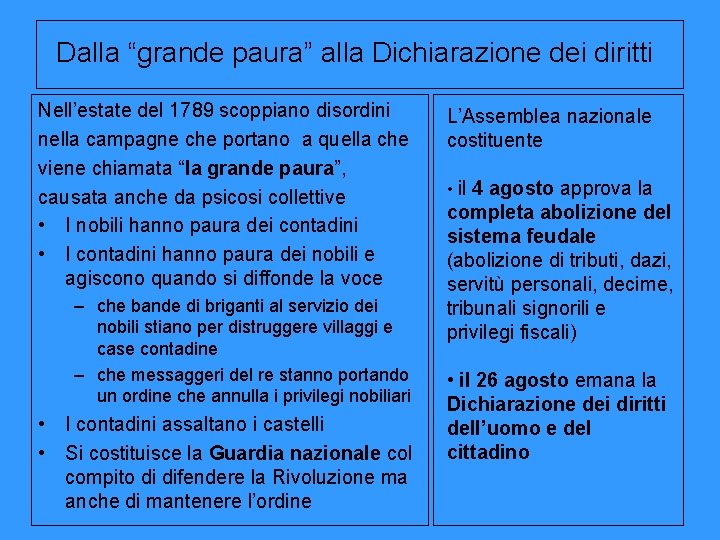 Dalla “grande paura” alla Dichiarazione dei diritti

Nell’estate del 1789 scoppiano disordini nella campagne che portano a quella che viene chiamata “la grande paura”, causata anche da psicosi collettive

• I nobili hanno paura dei contadini
• I contadini hanno paura dei nobili e agiscono quando si diffonde la voce
  – che bande di briganti al servizio dei nobili stiano per distruggere villaggi e case contadine
  – che messaggeri del re stanno portando un ordine che annulla i privilegi nobiliari
• I contadini assaltano i castelli
• Si costituisce la Guardia nazionale col compito di difendere la Rivoluzione ma anche di mantenere l’ordine

L’Assemblea nazionale costituente

• il 4 agosto approva la completa abolizione del sistema feudale (abolizione di tributi, dazi, servitù personali, decime, tribunali signorili e privilegi fiscali)

• il 26 agosto emana la Dichiarazione dei diritti dell’uomo e del cittadino